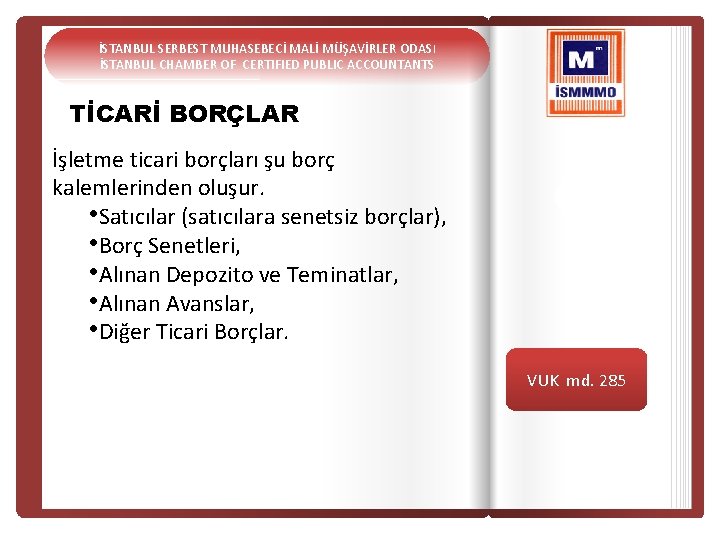 İSTANBUL SERBEST MUHASEBECİ MALİ MÜŞAVİRLER ODASI
İSTANBUL CHAMBER OF CERTIFIED PUBLIC ACCOUNTANTS

M
İSMMMO

TİCARİ BORÇLAR

İşletme ticari borçları şu borç kalemlerinden oluşur.
•Satıcılar (satıcılara senetsiz borçlar),
•Borç Senetleri,
•Alınan Depozito ve Teminatlar,
•Alınan Avanslar,
•Diğer Ticari Borçlar.

VUK md. 285